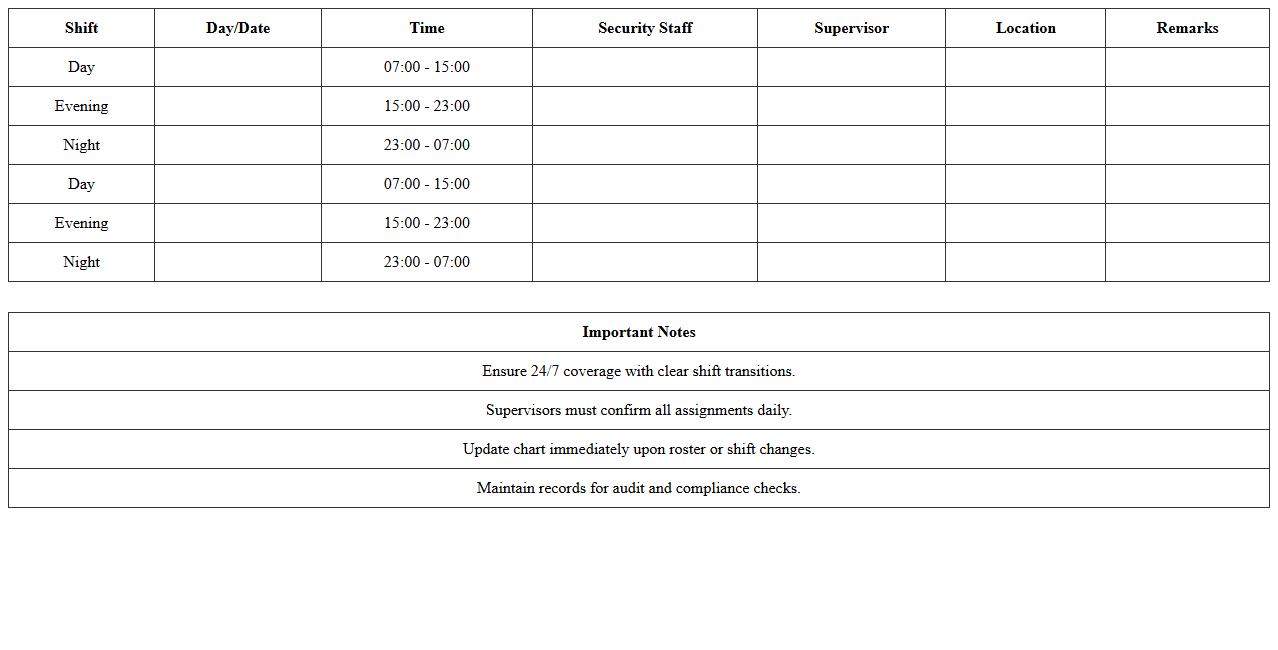 | Shift | Day/Date | Time | Security Staff | Supervisor | Location | Remarks |
|---|---|---|---|---|---|---|
| Day | | 07:00 - 15:00 | | | | |
| Evening | | 15:00 - 23:00 | | | | |
| Night | | 23:00 - 07:00 | | | | |
| Day | | 07:00 - 15:00 | | | | |
| Evening | | 15:00 - 23:00 | | | | |
| Night | | 23:00 - 07:00 | | | | |

| Important Notes |
|---|
| Ensure 24/7 coverage with clear shift transitions. |
| Supervisors must confirm all assignments daily. |
| Update chart immediately upon roster or shift changes. |
| Maintain records for audit and compliance checks. |